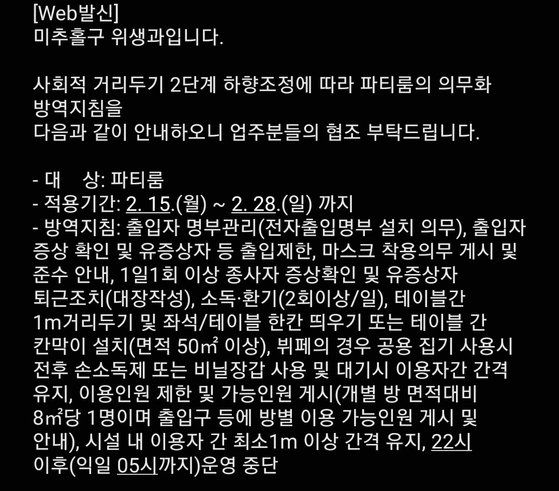 [Web발신]
미추홀구 위생과입니다.

사회적 거리두기 2단계 하향조정에 따라 파티룸의 의무화 방역지침을
다음과 같이 안내하오니 업주분들의 협조 부탁드립니다.

- 대 상: 파티룸
- 적용기간: 2. 15.(월) ~ 2. 28.(일) 까지
- 방역지침: 출입자 명부관리(전자출입명부 설치 의무), 출입자 증상 확인 및 유증상자 등 출입제한, 마스크 착용의무 게시 및 준수 안내, 1일1회 이상 종사자 증상확인 및 유증상자 퇴근조치(대장작성), 소독·환기(2회이상/일), 테이블간 1m거리두기 및 좌석/테이블 한칸 띄우기 또는 테이블 간 칸막이 설치(면적 50㎡ 이상), 뷔페의 경우 공용 집기 사용시 전후 손소독제 또는 비닐장갑 사용 및 대기시 이용자간 간격 유지, 이용인원 제한 및 가능인원 게시(개별 방 면적대비 8㎡당 1명이며 출입구 등에 방별 이용 가능인원 게시 및 안내), 시설 내 이용자 간 최소1m 이상 간격 유지, 22시 이후(익일 05시까지)운영 중단